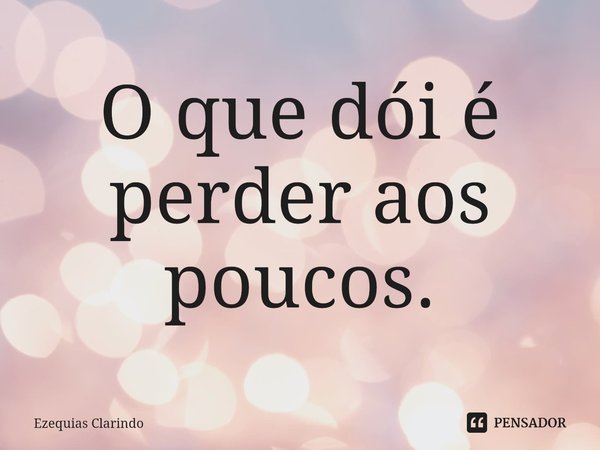 O que dói é perder aos poucos.

Ezequias Clarindo

PENSADOR